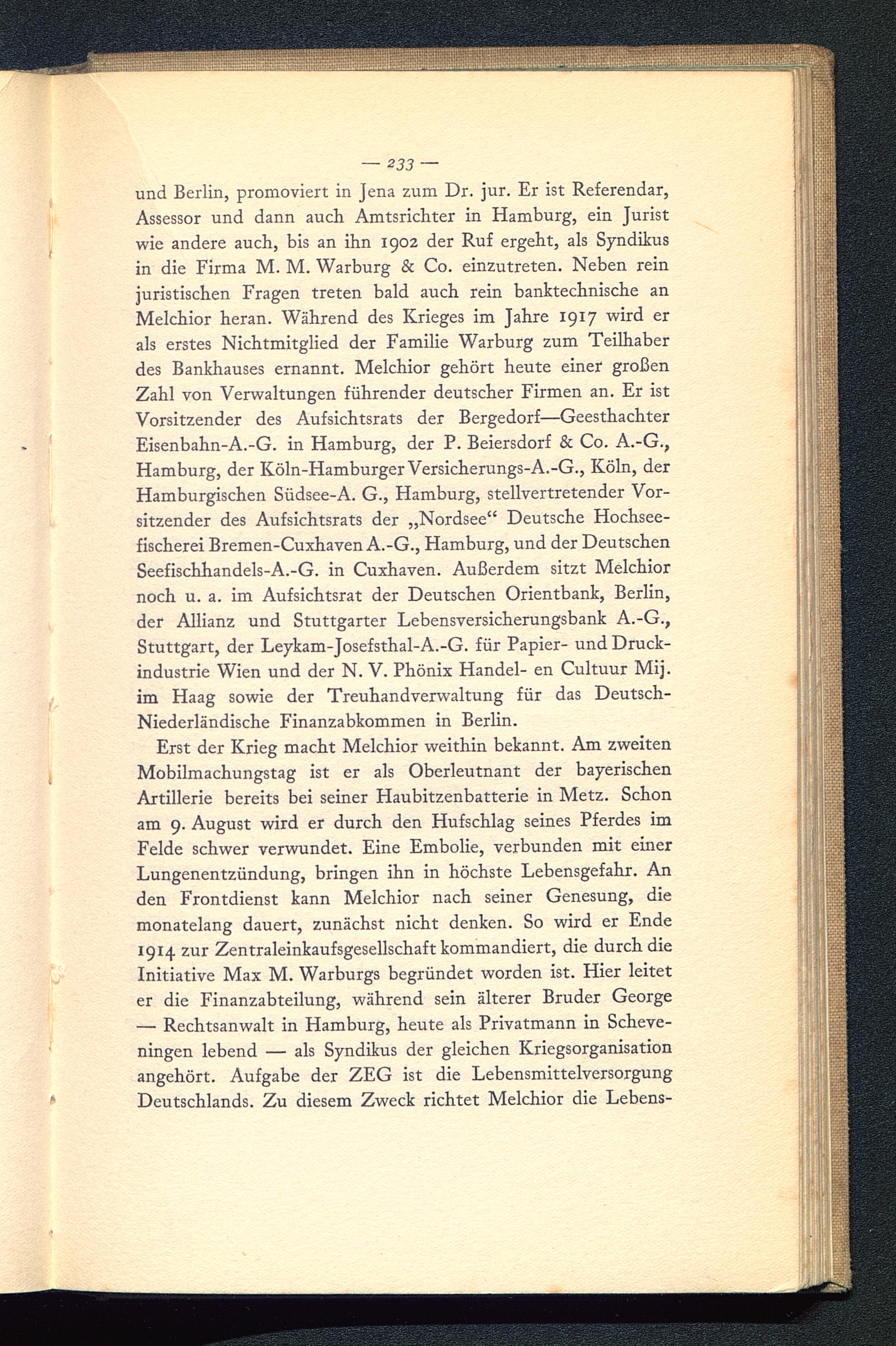 — 233 —

und Berlin, promoviert in Jena zum Dr. jur. Er ist Referendar, Assessor und dann auch Amtsrichter in Hamburg, ein Jurist wie andere auch, bis an ihn 1902 der Ruf ergeht, als Syndikus in die Firma M. M. Warburg & Co. einzutreten. Neben rein juristischen Fragen treten bald auch rein banktechnische an Melchior heran. Während des Krieges im Jahre 1917 wird er als erstes Nichtmitglied der Familie Warburg zum Teilhaber des Bankhauses ernannt. Melchior gehört heute einer großen Zahl von Verwaltungen führender deutscher Firmen an. Er ist Vorsitzender des Aufsichtsrats der Bergedorf—Geesthachter Eisenbahn-A.-G. in Hamburg, der P. Beiersdorf & Co. A.-G., Hamburg, der Köln-Hamburger Versicherungs-A.-G., Köln, der Hamburgischen Südsee-A. G., Hamburg, stellvertretender Vorsitzender des Aufsichtsrats der „Nordsee“ Deutsche Hochseefischerei Bremen-Cuxhaven A.-G., Hamburg, und der Deutschen Seefischhandels-A.-G. in Cuxhaven. Außerdem sitzt Melchior noch u. a. im Aufsichtsrat der Deutschen Orientbank, Berlin, der Allianz und Stuttgarter Lebensversicherungsbank A.-G., Stuttgart, der Leykam-Josefsthal-A.-G. für Papier- und Druckindustrie Wien und der N. V. Phönix Handel- en Cultuur Mij. im Haag sowie der Treuhandverwaltung für das Deutsch-Niederländische Finanzabkommen in Berlin.

Erst der Krieg macht Melchior weithin bekannt. Am zweiten Mobilmachungstag ist er als Oberleutnant der bayerischen Artillerie bereits bei seiner Haubitzenbatterie in Metz. Schon am 9. August wird er durch den Hufschlag seines Pferdes im Felde schwer verwundet. Eine Embolie, verbunden mit einer Lungenentzündung, bringen ihn in höchste Lebensgefahr. An den Frontdienst kann Melchior nach seiner Genesung, die monatelang dauert, zunächst nicht denken. So wird er Ende 1914 zur Zentraleinkaufsgesellschaft kommandiert, die durch die Initiative Max M. Warburgs begründet worden ist. Hier leitet er die Finanzabteilung, während sein älterer Bruder George — Rechtsanwalt in Hamburg, heute als Privatmann in Scheveningen lebend — als Syndikus der gleichen Kriegsorganisation angehört. Aufgabe der ZEG ist die Lebensmittelversorgung Deutschlands. Zu diesem Zweck richtet Melchior die Lebens-